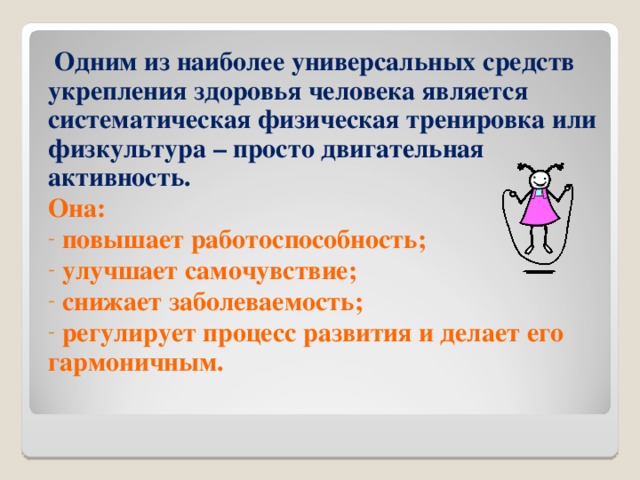 Одним из наиболее универсальных средств укрепления здоровья человека является систематическая физическая тренировка или физкультура – просто двигательная активность.

Она:
- повышает работоспособность;
- улучшает самочувствие;
- снижает заболеваемость;
- регулирует процесс развития и делает его гармоничным.